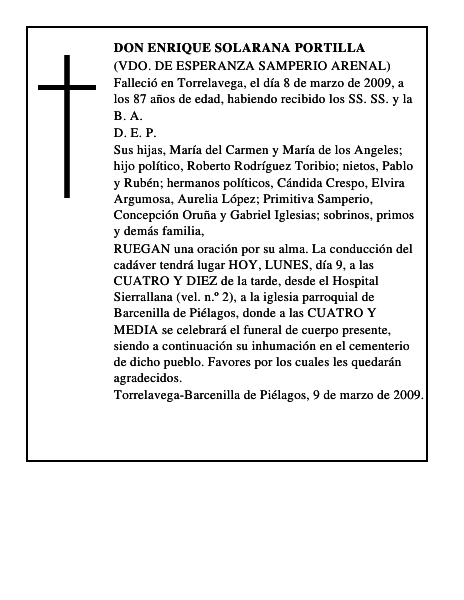 DON ENRIQUE SOLARANA PORTILLA
(VDO. DE ESPERANZA SAMPERIO ARENAL)
Falleció en Torrelavega, el día 8 de marzo de 2009, a los 87 años de edad, habiendo recibido los SS. SS. y la B. A.
D. E. P.
Sus hijas, María del Carmen y María de los Angeles; hijo político, Roberto Rodríguez Toribio; nietos, Pablo y Rubén; hermanos políticos, Cándida Crespo, Elvira Argumosa, Aurelia López; Primitiva Samperio, Concepción Oruña y Gabriel Iglesias; sobrinos, primos y demás familia,
RUEGAN una oración por su alma. La conducción del cadáver tendrá lugar HOY, LUNES, día 9, a las CUATRO Y DIEZ de la tarde, desde el Hospital Sierrallana (vel. n.º 2), a la iglesia parroquial de Barcenilla de Piélagos, donde a las CUATRO Y MEDIA se celebrará el funeral de cuerpo presente, siendo a continuación su inhumación en el cementerio de dicho pueblo. Favores por los cuales les quedarán agradecidos.
Torrelavega-Barcenilla de Piélagos, 9 de marzo de 2009.